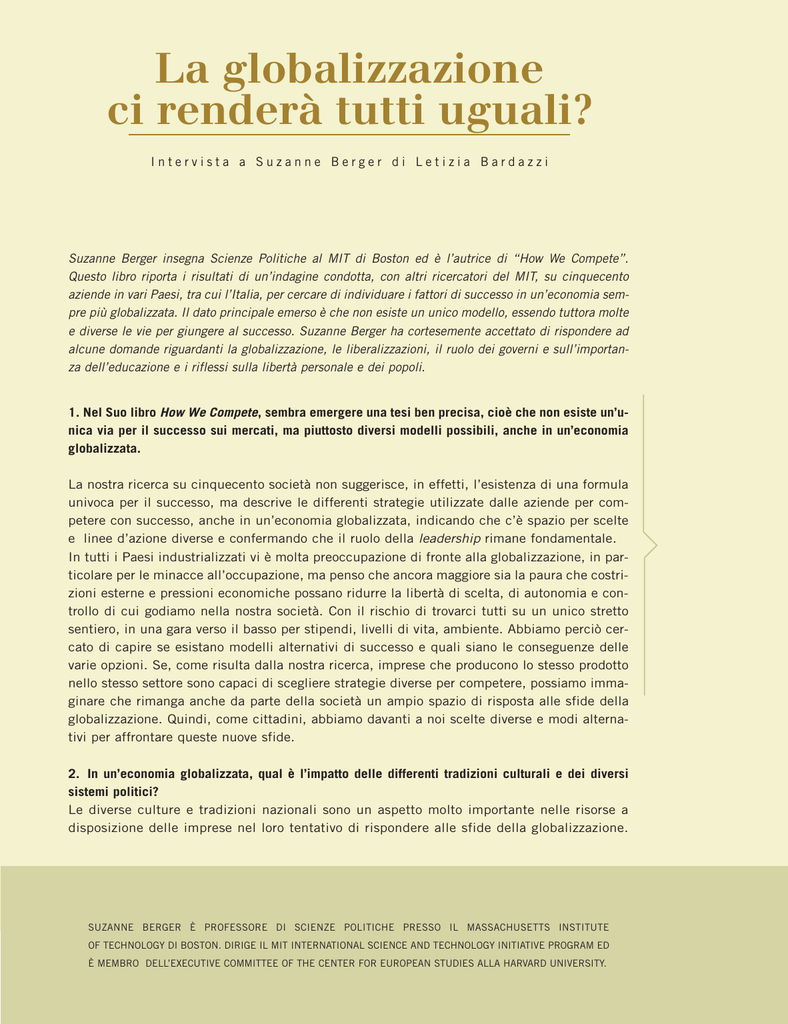 La globalizzazione ci renderà tutti uguali?

Intervista a Suzanne Berger di Letizia Bardazzi

Suzanne Berger insegna Scienze Politiche al MIT di Boston ed è l'autrice di "How We Compete". Questo libro riporta i risultati di un'indagine condotta, con altri ricercatori del MIT, su cinquecento aziende in vari Paesi, tra cui l'Italia, per cercare di individuare i fattori di successo in un'economia sempre più globalizzata. Il dato principale emerso è che non esiste un unico modello, essendo tuttora molte e diverse le vie per giungere al successo. Suzanne Berger ha cortesemente accettato di rispondere ad alcune domande riguardanti la globalizzazione, le liberalizzazioni, il ruolo dei governi e sull'importanza dell'educazione e i riflessi sulla libertà personale e dei popoli.

1. Nel Suo libro How We Compete, sembra emergere una tesi ben precisa, cioè che non esiste un'unica via per il successo sui mercati, ma piuttosto diversi modelli possibili, anche in un'economia globalizzata.

La nostra ricerca su cinquecento società non suggerisce, in effetti, l'esistenza di una formula univoca per il successo, ma descrive le differenti strategie utilizzate dalle aziende per competere con successo, anche in un'economia globalizzata, indicando che c'è spazio per scelte e linee d'azione diverse e confermando che il ruolo della leadership rimane fondamentale.
In tutti i Paesi industrializzati vi è molta preoccupazione di fronte alla globalizzazione, in particolare per le minacce all'occupazione, ma penso che ancora maggiore sia la paura che costrizioni esterne e pressioni economiche possano ridurre la libertà di scelta, di autonomia e controllo di cui godiamo nella nostra società. Con il rischio di trovarci tutti su un unico stretto sentiero, in una gara verso il basso per stipendi, livelli di vita, ambiente. Abbiamo perciò cercato di capire se esistano modelli alternativi di successo e quali siano le conseguenze delle varie opzioni. Se, come risulta dalla nostra ricerca, imprese che producono lo stesso prodotto nello stesso settore sono capaci di scegliere strategie diverse per competere, possiamo immaginare che rimanga anche da parte della società un ampio spazio di risposta alle sfide della globalizzazione. Quindi, come cittadini, abbiamo davanti a noi scelte diverse e modi alternativi per affrontare queste nuove sfide.

2. In un'economia globalizzata, qual è l'impatto delle differenti tradizioni culturali e dei diversi sistemi politici?
Le diverse culture e tradizioni nazionali sono un aspetto molto importante nelle risorse a disposizione delle imprese nel loro tentativo di rispondere alle sfide della globalizzazione.

SUZANNE BERGER È PROFESSORE DI SCIENZE POLITICHE PRESSO IL MASSACHUSETTS INSTITUTE OF TECHNOLOGY DI BOSTON. DIRIGE IL MIT INTERNATIONAL SCIENCE AND TECHNOLOGY INITIATIVE PROGRAM ED È MEMBRO DELL'EXECUTIVE COMMITTEE OF THE CENTER FOR EUROPEAN STUDIES ALLA HARVARD UNIVERSITY.